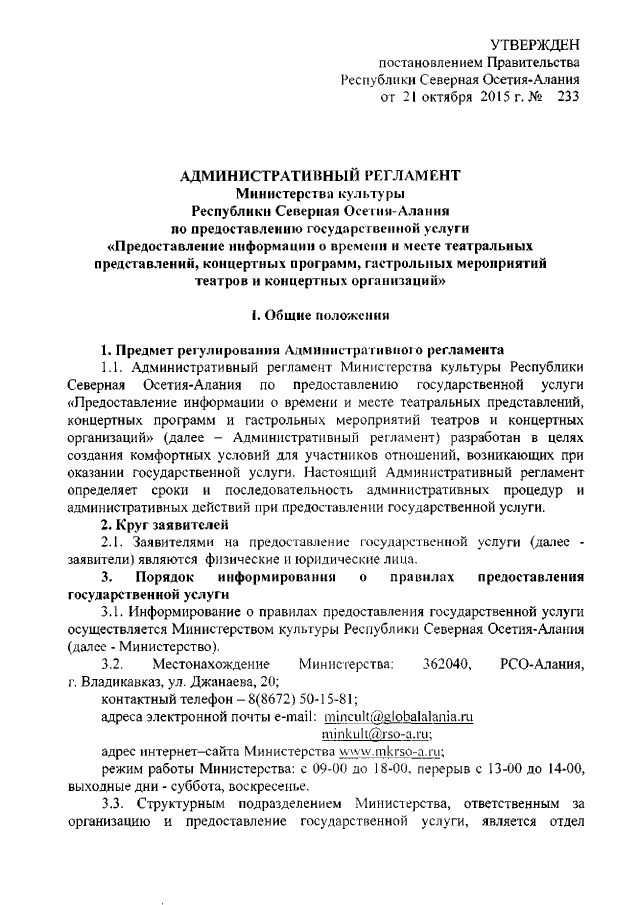 УТВЕРЖДЕН
постановлением Правительства
Республики Северная Осетия-Алания
от 21 октября 2015 г. № 233

АДМИНИСТРАТИВНЫЙ РЕГЛАМЕНТ
Министерства культуры
Республики Северная Осетия-Алания
по предоставлению государственной услуги
«Предоставление информации о времени и месте театральных представлений, концертных программ, гастрольных мероприятий театров и концертных организаций»

I. Общие положения

1. Предмет регулирования Административного регламента
1.1. Административный регламент Министерства культуры Республики Северная Осетия-Алания по предоставлению государственной услуги «Предоставление информации о времени и месте театральных представлений, концертных программ и гастрольных мероприятий театров и концертных организаций» (далее – Административный регламент) разработан в целях создания комфортных условий для участников отношений, возникающих при оказании государственной услуги. Настоящий Административный регламент определяет сроки и последовательность административных процедур и административных действий при предоставлении государственной услуги.
2. Круг заявителей
2.1. Заявителями на предоставление государственной услуги (далее - заявители) являются физические и юридические лица.
3. Порядок информирования о правилах предоставления государственной услуги
3.1. Информирование о правилах предоставления государственной услуги осуществляется Министерством культуры Республики Северная Осетия-Алания (далее - Министерство).
3.2. Местонахождение Министерства: 362040, РСО-Алания, г. Владикавказ, ул. Джанаева, 20;
контактный телефон – 8(8672) 50-15-81;
адреса электронной почты e-mail: mincult@globalalania.ru
minkult@rso-a.ru;
адрес интернет–сайта Министерства www.mkrso-a.ru;
режим работы Министерства: с 09-00 до 18-00, перерыв с 13-00 до 14-00, выходные дни - суббота, воскресенье.
3.3. Структурным подразделением Министерства, ответственным за организацию и предоставление государственной услуги, является отдел